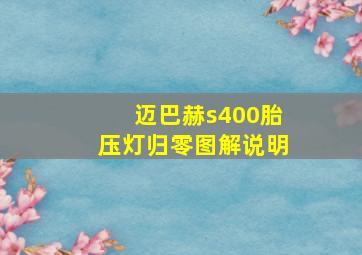 迈巴赫s400胎压灯归零图解说明